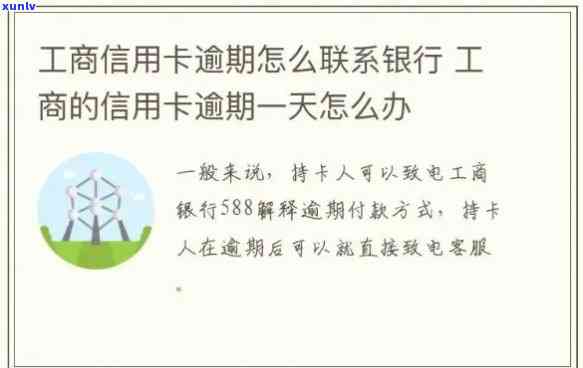 xunlv

工商信用卡逾期怎么联系银行 工商的信用卡逾期一天怎么办

一般来说，持卡人可以致电工商银行588解释逾期付款方式，持卡人在逾期后可以就直接致电客服。